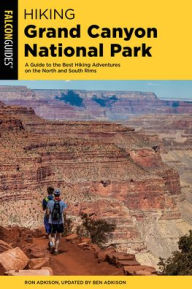 FALCONGUIDES®

HIKING
Grand Canyon National Park

A Guide to the Best Hiking Adventures on the North and South Rims

RON ADKISON, UPDATED BY BEN ADKISON